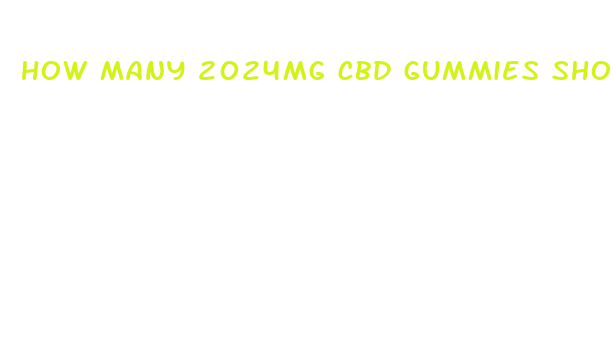 HOW MANY 2024MG CBD GUMMIES SHO